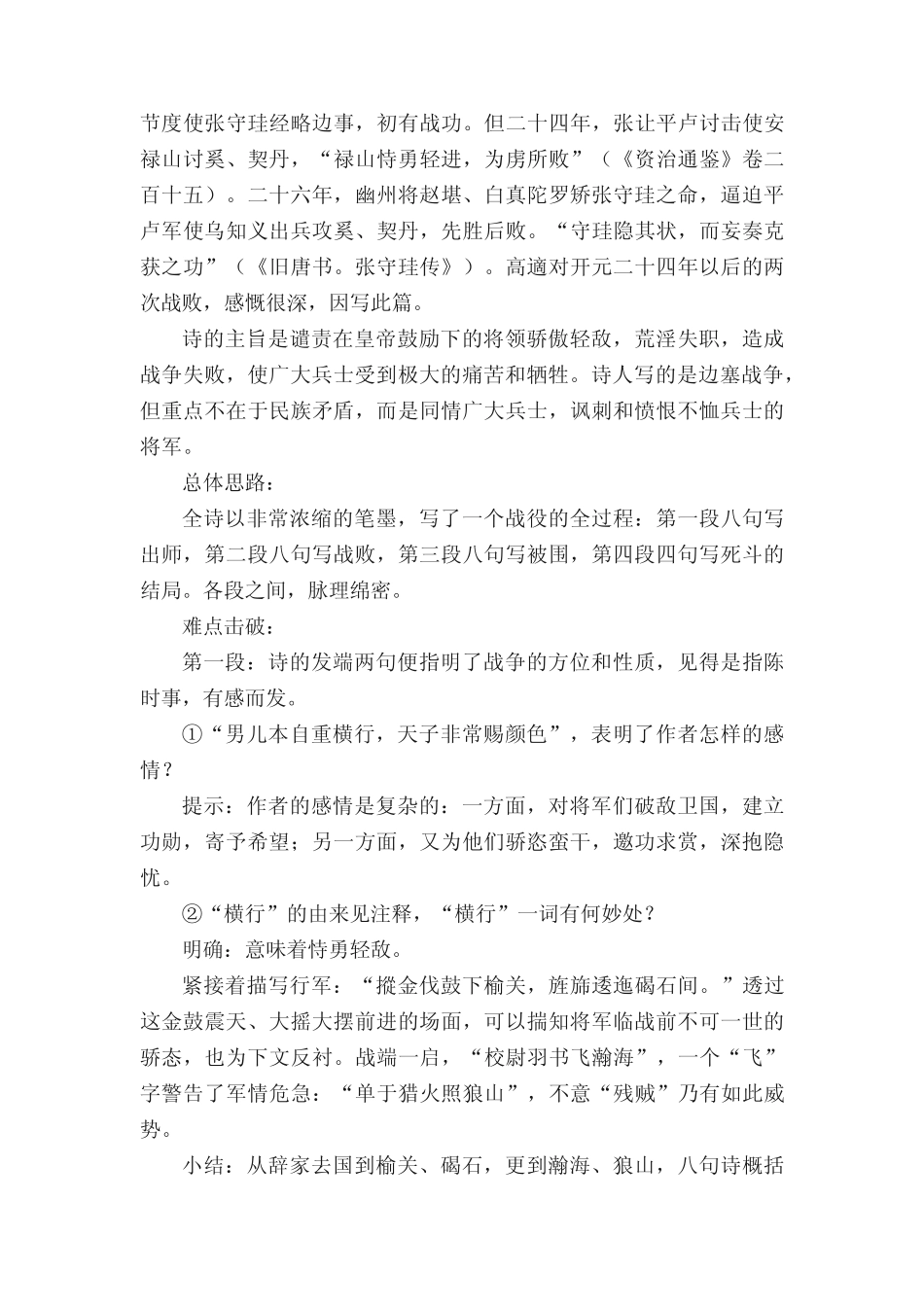 节度使张守珪经略边事，初有战功。但二十四年，张让平卢讨击使安禄山讨奚、契丹，“禄山恃勇轻进，为虏所败”（《资治通鉴》卷二百十五）。二十六年，幽州将赵堪、白真陀罗矫张守珪之命，逼迫平卢军使乌知义出兵攻奚、契丹，先胜后败。“守珪隐其状，而妄奏克获之功”（《旧唐书。张守珪传》）。高適对开元二十四年以后的两次战败，感慨很深，因写此篇。

诗的主旨是谴责在皇帝鼓励下的将领骄傲轻敌，荒淫失职，造成战争失败，使广大兵士受到极大的痛苦和牺牲。诗人写的是边塞战争，但重点不在于民族矛盾，而是同情广大兵士，讽刺和愤恨不恤兵士的将军。

总体思路：

全诗以非常浓缩的笔墨，写了一个战役的全过程：第一段八句写出师，第二段八句写战败，第三段八句写被围，第四段四句写死斗的结局。各段之间，脉理绵密。

难点击破：

第一段：诗的发端两句便指明了战争的方位和性质，见得是指陈时事，有感而发。

①“男儿本自重横行，天子非常赐颜色”，表明了作者怎样的感情？

提示：作者的感情是复杂的：一方面，对将军们破敌卫国，建立功勋，寄予希望；另一方面，又为他们骄恣蛮干，邀功求赏，深抱隐忧。

②“横行”的由来见注释，“横行”一词有何妙处？

明确：意味着恃勇轻敌。

紧接着描写行军：“摐金伐鼓下榆关，旌旆逶迤碣石间。”透过这金鼓震天、大摇大摆前进的场面，可以揣知将军临战前不可一世的骄态，也为下文反衬。战端一启，“校尉羽书飞瀚海”，一个“飞”字警告了军情危急：“单于猎火照狼山”，不意“残贼”乃有如此威势。

小结：从辞家去国到榆关、碣石，更到瀚海、狼山，八句诗概括